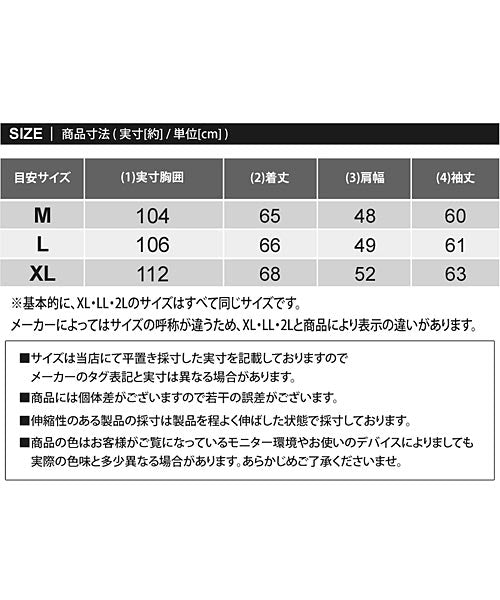 SIZE ｜ 商品寸法 ( 実寸[約] / 単位[cm] )

| 目安サイズ | (1)実寸胸囲 | (2)着丈 | (3)肩幅 | (4)袖丈 |
|---|---|---|---|---|
| M | 104 | 65 | 48 | 60 |
| L | 106 | 66 | 49 | 61 |
| XL | 112 | 68 | 52 | 63 |

※基本的に、XL・LL・2Lのサイズはすべて同じサイズです。
メーカーによってはサイズの呼称が違うため、XL・LL・2Lと商品により表示の違いがあります。

■サイズは当店にて平置き採寸した実寸を記載しておりますので
メーカーのタグ表記と実寸は異なる場合があります。

■商品には個体差がございますので若干の誤差がございます。

■伸縮性のある製品の採寸は製品を程よく伸ばした状態で採寸しております。

■商品の色はお客様がご覧になっているモニター環境やお使いのデバイスによりましても
実際の色味と多少異なる場合があります。あらかじめご了承くださいませ。